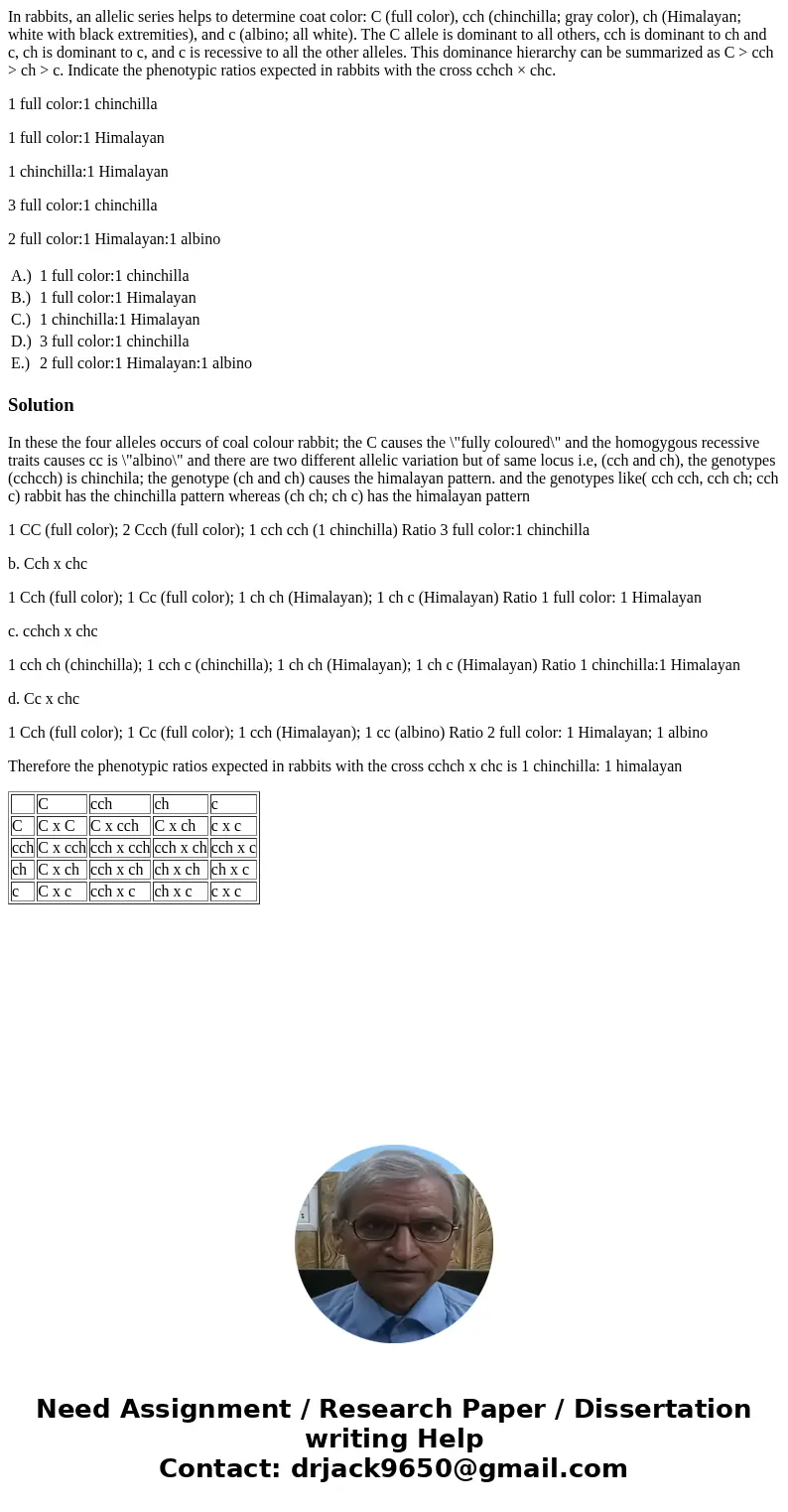 In rabbits, an allelic series helps to determine coat color: C (full color), cch (chinchilla; gray color), ch (Himalayan; white with black extremities), and c (albino; all white). The C allele is dominant to all others, cch is dominant to ch and c, ch is dominant to c, and c is recessive to all the other alleles. This dominance hierarchy can be summarized as C > cch > ch > c. Indicate the phenotypic ratios expected in rabbits with the cross cchch × chc.

1 full color:1 chinchilla

1 full color:1 Himalayan

1 chinchilla:1 Himalayan

3 full color:1 chinchilla

2 full color:1 Himalayan:1 albino

A.) 1 full color:1 chinchilla
B.) 1 full color:1 Himalayan
C.) 1 chinchilla:1 Himalayan
D.) 3 full color:1 chinchilla
E.) 2 full color:1 Himalayan:1 albino

Solution

In these the four alleles occurs of coal colour rabbit; the C causes the \"fully coloured\" and the homogygous recessive traits causes cc is \"albino\" and there are two different allelic variation but of same locus i.e, (cch and ch), the genotypes (cchcch) is chinchila; the genotype (ch and ch) causes the himalayan pattern. and the genotypes like( cch cch, cch ch; cch c) rabbit has the chinchilla pattern whereas (ch ch; ch c) has the himalayan pattern

1 CC (full color); 2 Ccch (full color); 1 cch cch (1 chinchilla) Ratio 3 full color:1 chinchilla

b. Cch x chc

1 Cch (full color); 1 Cc (full color); 1 ch ch (Himalayan); 1 ch c (Himalayan) Ratio 1 full color: 1 Himalayan

c. cchch x chc

1 cch ch (chinchilla); 1 cch c (chinchilla); 1 ch ch (Himalayan); 1 ch c (Himalayan) Ratio 1 chinchilla:1 Himalayan

d. Cc x chc

1 Cch (full color); 1 Cc (full color); 1 cch (Himalayan); 1 cc (albino) Ratio 2 full color: 1 Himalayan; 1 albino

Therefore the phenotypic ratios expected in rabbits with the cross cchch x chc is 1 chinchilla: 1 himalayan

| | C | cch | ch | c |
|---|---|---|---|---|
| C | C x C | C x cch | C x ch | c x c |
| cch | C x cch | cch x cch | cch x ch | cch x c |
| ch | C x ch | cch x ch | ch x ch | ch x c |
| c | C x c | cch x c | ch x c | c x c |

Need Assignment / Research Paper / Dissertation writing Help
Contact: drjack9650@gmail.com